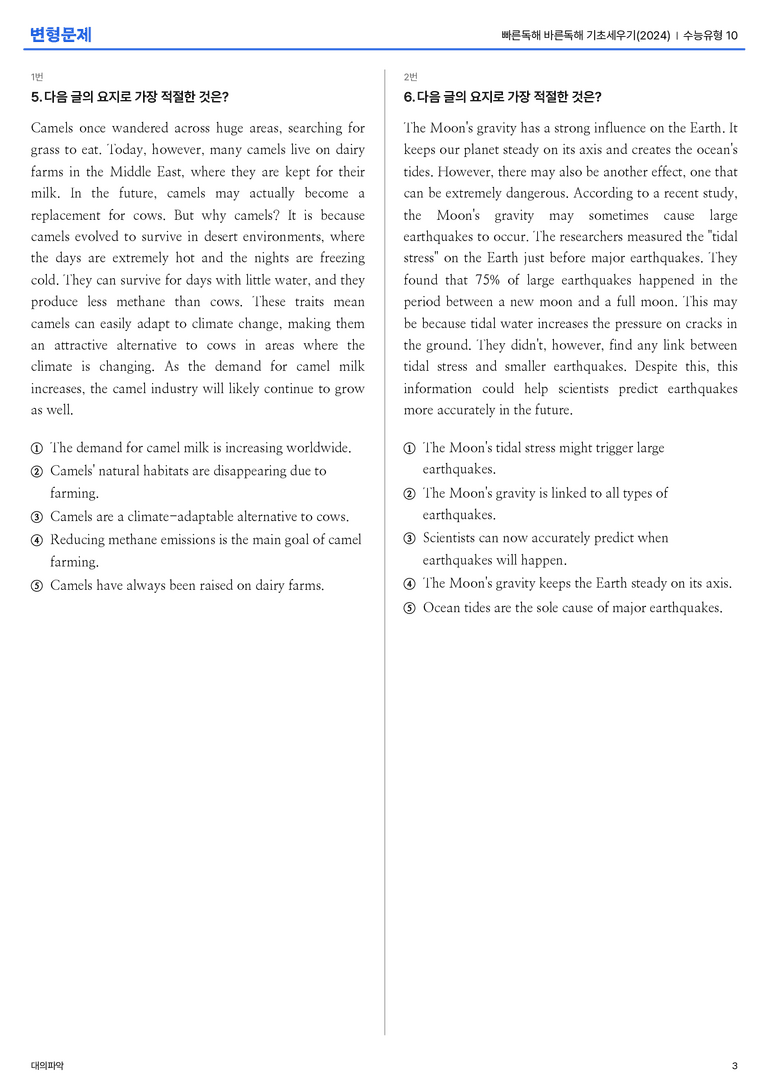 변형문제

빠른독해 바른독해 기초세우기(2024) | 수능유형 10

1번

5. 다음 글의 요지로 가장 적절한 것은?

Camels once wandered across huge areas, searching for grass to eat. Today, however, many camels live on dairy farms in the Middle East, where they are kept for their milk. In the future, camels may actually become a replacement for cows. But why camels? It is because camels evolved to survive in desert environments, where the days are extremely hot and the nights are freezing cold. They can survive for days with little water, and they produce less methane than cows. These traits mean camels can easily adapt to climate change, making them an attractive alternative to cows in areas where the climate is changing. As the demand for camel milk increases, the camel industry will likely continue to grow as well.

① The demand for camel milk is increasing worldwide.
② Camels' natural habitats are disappearing due to farming.
③ Camels are a climate-adaptable alternative to cows.
④ Reducing methane emissions is the main goal of camel farming.
⑤ Camels have always been raised on dairy farms.

2번

6. 다음 글의 요지로 가장 적절한 것은?

The Moon's gravity has a strong influence on the Earth. It keeps our planet steady on its axis and creates the ocean's tides. However, there may also be another effect, one that can be extremely dangerous. According to a recent study, the Moon's gravity may sometimes cause large earthquakes to occur. The researchers measured the "tidal stress" on the Earth just before major earthquakes. They found that 75% of large earthquakes happened in the period between a new moon and a full moon. This may be because tidal water increases the pressure on cracks in the ground. They didn't, however, find any link between tidal stress and smaller earthquakes. Despite this, this information could help scientists predict earthquakes more accurately in the future.

① The Moon's tidal stress might trigger large earthquakes.
② The Moon's gravity is linked to all types of earthquakes.
③ Scientists can now accurately predict when earthquakes will happen.
④ The Moon's gravity keeps the Earth steady on its axis.
⑤ Ocean tides are the sole cause of major earthquakes.

대의파악

3